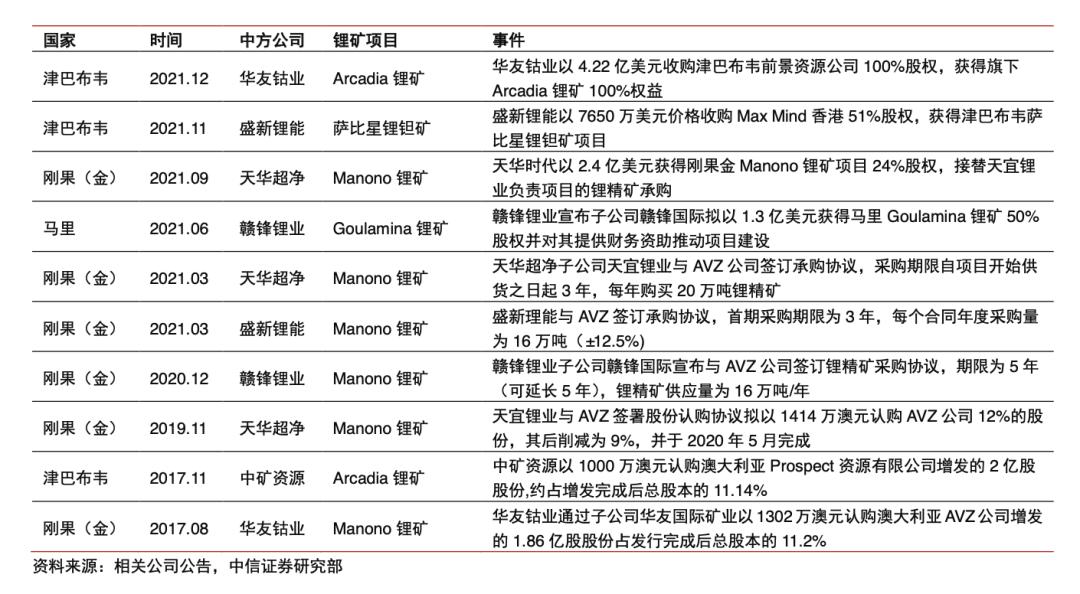 | 国家 | 时间 | 中方公司 | 锂矿项目 | 事件 |
|---|---|---|---|---|
| 津巴布韦 | 2021.12 | 华友钴业 | Arcadia 锂矿 | 华友钴业以 4.22 亿美元收购津巴布韦前景资源公司 100%股权，获得旗下 Arcadia 锂矿 100%权益 |
| 津巴布韦 | 2021.11 | 盛新锂能 | 萨比星锂钽矿 | 盛新锂能以 7650 万美元价格收购 Max Mind 香港 51%股权，获得津巴布韦萨比星锂钽矿项目 |
| 刚果（金） | 2021.09 | 天华超净 | Manono 锂矿 | 天华时代以 2.4 亿美元获得刚果金 Manono 锂矿项目 24%股权，接替天宜锂业负责项目的锂精矿承购 |
| 马里 | 2021.06 | 赣锋锂业 | Goulamina 锂矿 | 赣锋锂业宣布子公司赣锋国际拟以 1.3 亿美元获得马里 Goulamina 锂矿 50%股权并对其提供财务资助推动项目建设 |
| 刚果（金） | 2021.03 | 天华超净 | Manono 锂矿 | 天华超净子公司天宜锂业与 AVZ 公司签订承购协议，采购期限自项目开始供货之日起 3 年，每年购买 20 万吨锂精矿 |
| 刚果（金） | 2021.03 | 盛新锂能 | Manono 锂矿 | 盛新理能与 AVZ 签订承购协议，首期采购期限为 3 年，每个合同年度采购量为 16 万吨（±12.5%) |
| 刚果（金） | 2020.12 | 赣锋锂业 | Manono 锂矿 | 赣锋锂业子公司赣锋国际宣布与 AVZ 公司签订锂精矿采购协议，期限为 5 年（可延长 5 年），锂精矿供应量为 16 万吨/年 |
| 刚果（金） | 2019.11 | 天华超净 | Manono 锂矿 | 天宜锂业与 AVZ 签署股份认购协议拟以 1414 万澳元认购 AVZ 公司 12%的股份，其后削减为 9%，并于 2020 年 5 月完成 |
| 津巴布韦 | 2017.11 | 中矿资源 | Arcadia 锂矿 | 中矿资源以 1000 万澳元认购澳大利亚 Prospect 资源有限公司增发的 2 亿股股份,约占增发完成后总股本的 11.14% |
| 刚果（金） | 2017.08 | 华友钴业 | Manono 锂矿 | 华友钴业通过子公司华友国际矿业以 1302 万澳元认购澳大利亚 AVZ 公司增发的 1.86 亿股股份占发行完成后总股本的 11.2% |

资料来源：相关公司公告，中信证券研究部